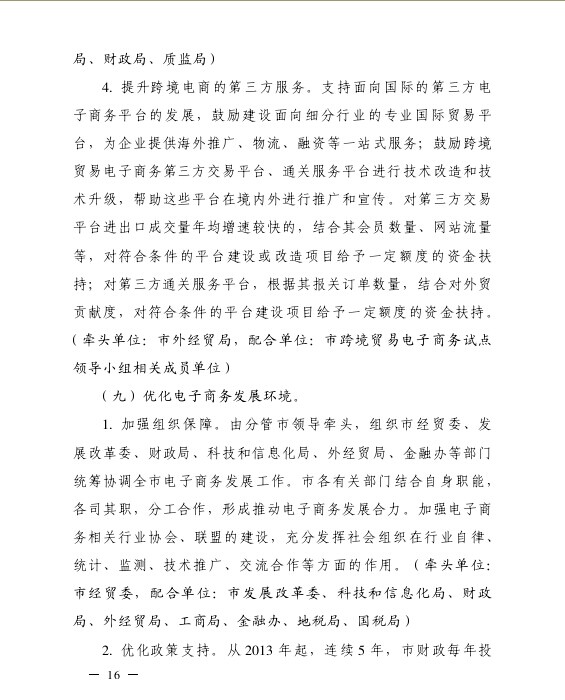 局、财政局、质监局）

4. 提升跨境电商的第三方服务。支持面向国际的第三方电子商务平台的发展，鼓励建设面向细分行业的专业国际贸易平台，为企业提供海外推广、物流、融资等一站式服务；鼓励跨境贸易电子商务第三方交易平台、通关服务平台进行技术改造和技术升级，帮助这些平台在境内外进行推广和宣传。对第三方交易平台进出口成交量年均增速较快的，结合其会员数量、网站流量等，对符合条件的平台建设或改造项目给予一定额度的资金扶持；对第三方通关服务平台，根据其报关订单数量，结合对外贸贡献度，对符合条件的平台建设项目给予一定额度的资金扶持。（牵头单位：市外经贸局，配合单位：市跨境贸易电子商务试点领导小组相关成员单位）

（九）优化电子商务发展环境。

1. 加强组织保障。由分管市领导牵头，组织市经贸委、发展改革委、财政局、科技和信息化局、外经贸局、金融办等部门统筹协调全市电子商务发展工作。市各有关部门结合自身职能，各司其职，分工合作，形成推动电子商务发展合力。加强电子商务相关行业协会、联盟的建设，充分发挥社会组织在行业自律、统计、监测、技术推广、交流合作等方面的作用。（牵头单位：市经贸委，配合单位：市发展改革委、科技和信息化局、财政局、外经贸局、工商局、金融办、地税局、国税局）

2. 优化政策支持。从 2013 年起，连续 5 年，市财政每年投

— 16 —